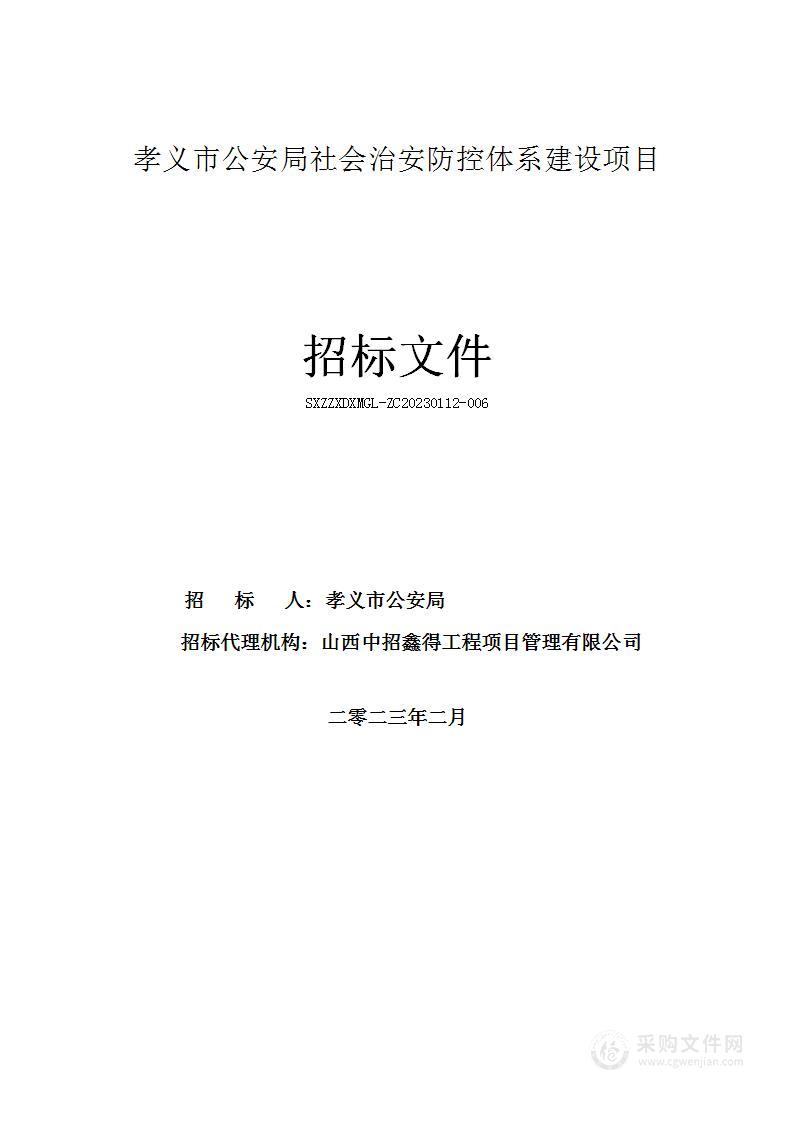 孝义市公安局社会治安防控体系建设项目

招标文件

SXZZXDXMGL-ZC20230112-006

招　标　人：孝义市公安局

招标代理机构：山西中招鑫得工程项目管理有限公司

二零二三年二月

采购文件网
www.cgwenjian.com